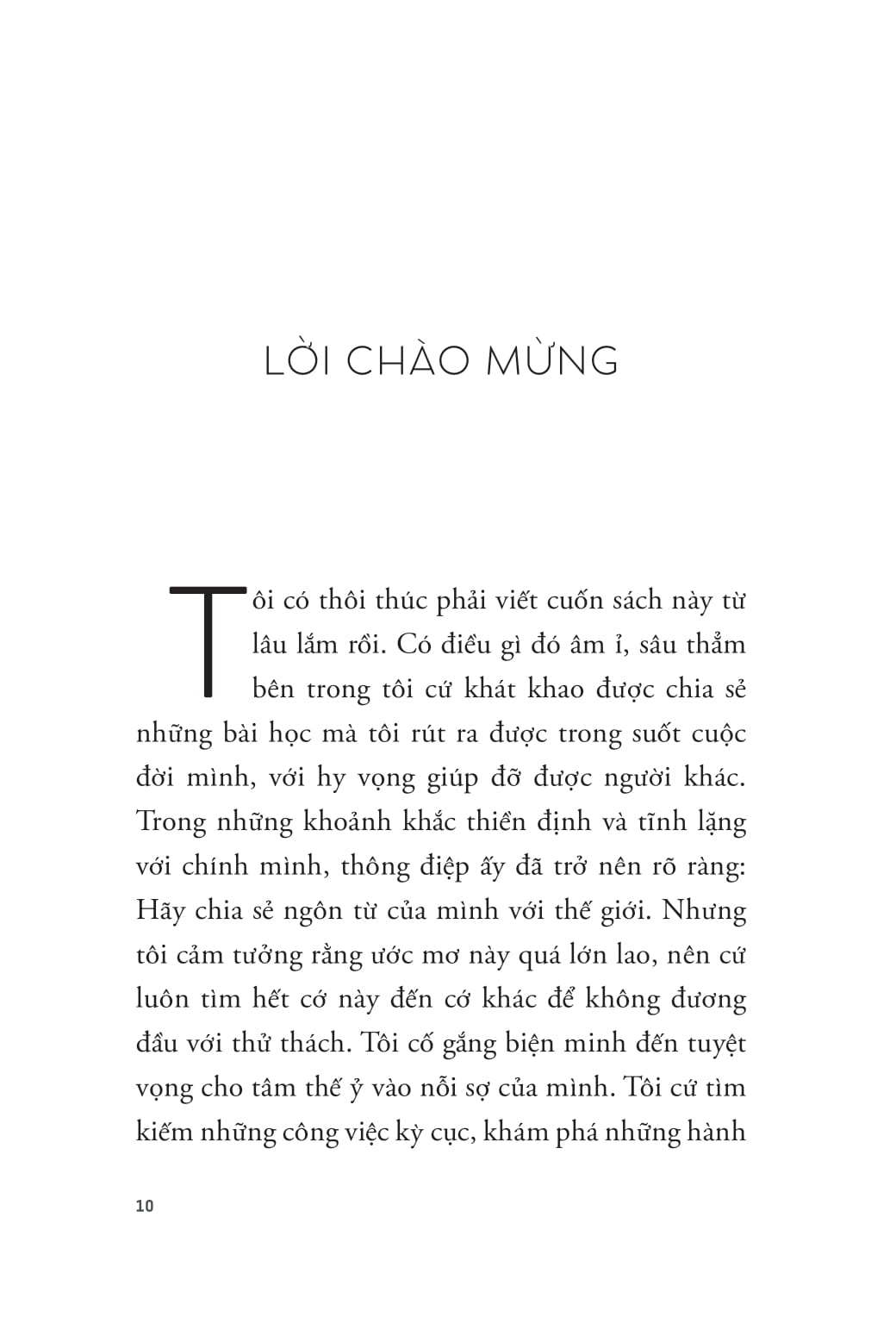 LỜI CHÀO MỪNG

Tôi có thôi thúc phải viết cuốn sách này từ lâu lắm rồi. Có điều gì đó âm ỉ, sâu thẳm bên trong tôi cứ khát khao được chia sẻ những bài học mà tôi rút ra được trong suốt cuộc đời mình, với hy vọng giúp đỡ được người khác. Trong những khoảnh khắc thiền định và tĩnh lặng với chính mình, thông điệp ấy đã trở nên rõ ràng: Hãy chia sẻ ngôn từ của mình với thế giới. Nhưng tôi cảm tưởng rằng ước mơ này quá lớn lao, nên cứ luôn tìm hết cớ này đến cớ khác để không đương đầu với thử thách. Tôi cố gắng biện minh đến tuyệt vọng cho tâm thế ỷ vào nỗi sợ của mình. Tôi cứ tìm kiếm những công việc kỳ cục, khám phá những hành

10